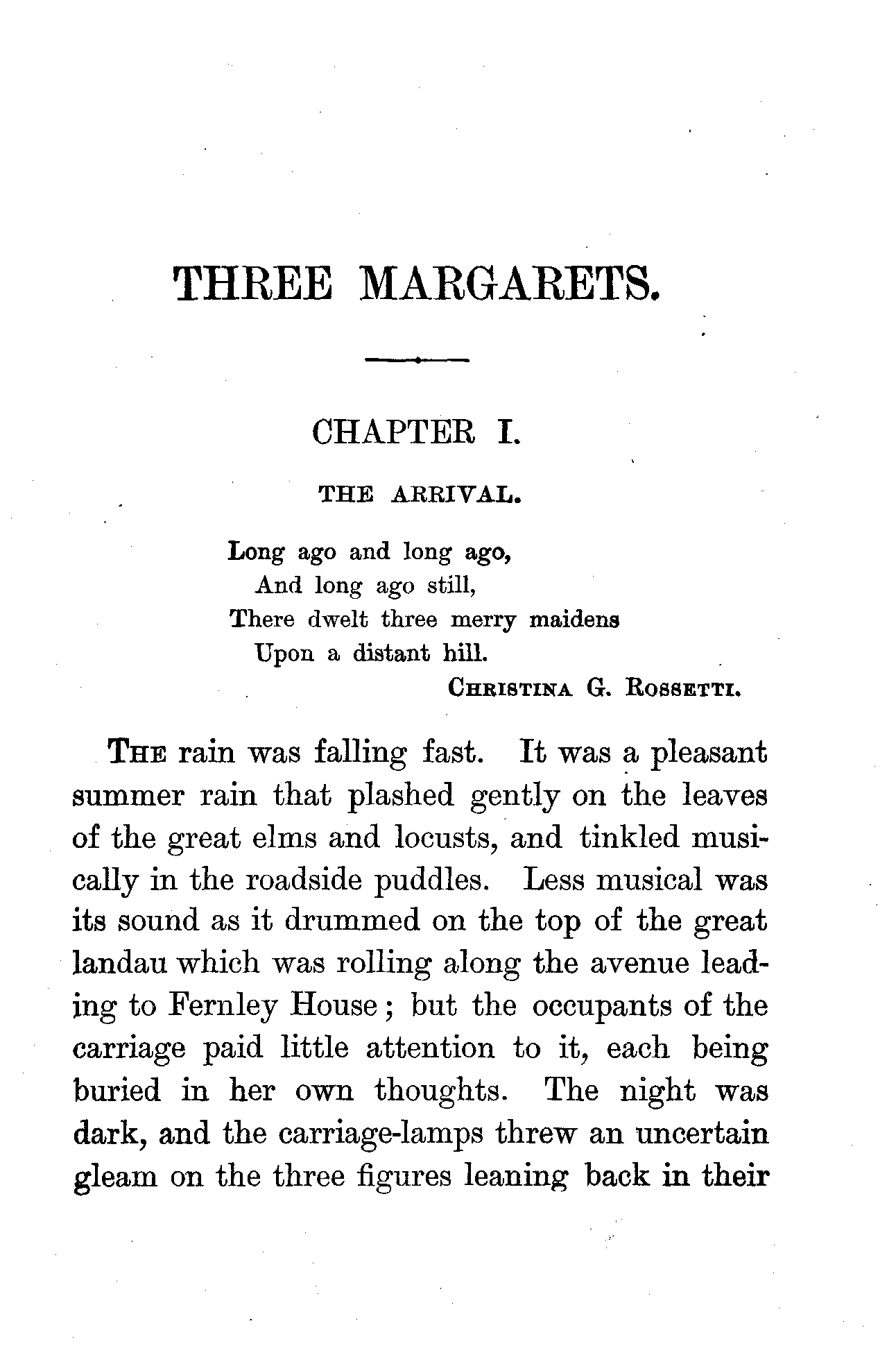 THREE MARGARETS.

CHAPTER I.

THE ARRIVAL.

Long ago and long ago,
And long ago still,
There dwelt three merry maidens
Upon a distant hill.

CHRISTINA G. ROSSETTI.

THE rain was falling fast. It was a pleasant summer rain that plashed gently on the leaves of the great elms and locusts, and tinkled musically in the roadside puddles. Less musical was its sound as it drummed on the top of the great landau which was rolling along the avenue leading to Fernley House; but the occupants of the carriage paid little attention to it, each being buried in her own thoughts. The night was dark, and the carriage-lamps threw an uncertain gleam on the three figures leaning back in their